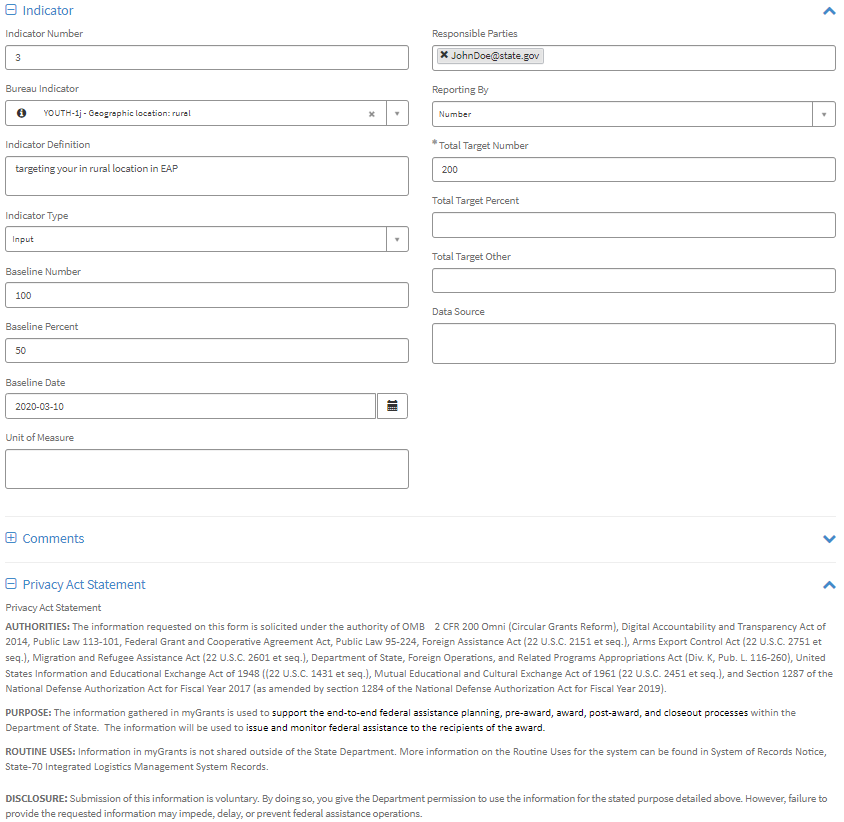 Indicator

Indicator Number
3

Bureau Indicator
YOUTH-1j - Geographic location: rural

Indicator Definition
targeting your in rural location in EAP

Indicator Type
Input

Baseline Number
100

Baseline Percent
50

Baseline Date
2020-03-10

Unit of Measure

Responsible Parties
JohnDoe@state.gov

Reporting By
Number

* Total Target Number
200

Total Target Percent

Total Target Other

Data Source

Comments

Privacy Act Statement

Privacy Act Statement

AUTHORITIES: The information requested on this form is solicited under the authority of OMB 2 CFR 200 Omni (Circular Grants Reform), Digital Accountability and Transparency Act of 2014, Public Law 113-101, Federal Grant and Cooperative Agreement Act, Public Law 95-224, Foreign Assistance Act (22 U.S.C. 2151 et seq.), Arms Export Control Act (22 U.S.C. 2751 et seq.), Migration and Refugee Assistance Act (22 U.S.C. 2601 et seq.), Department of State, Foreign Operations, and Related Programs Appropriations Act (Div. K, Pub. L. 116-260), United States Information and Educational Exchange Act of 1948 ((22 U.S.C. 1431 et seq.), Mutual Educational and Cultural Exchange Act of 1961 (22 U.S.C. 2451 et seq.), and Section 1287 of the National Defense Authorization Act for Fiscal Year 2017 (as amended by section 1284 of the National Defense Authorization Act for Fiscal Year 2019).

PURPOSE: The information gathered in myGrants is used to support the end-to-end federal assistance planning, pre-award, award, post-award, and closeout processes within the Department of State. The information will be used to issue and monitor federal assistance to the recipients of the award.

ROUTINE USES: Information in myGrants is not shared outside of the State Department. More information on the Routine Uses for the system can be found in System of Records Notice, State-70 Integrated Logistics Management System Records.

DISCLOSURE: Submission of this information is voluntary. By doing so, you give the Department permission to use the information for the stated purpose detailed above. However, failure to provide the requested information may impede, delay, or prevent federal assistance operations.